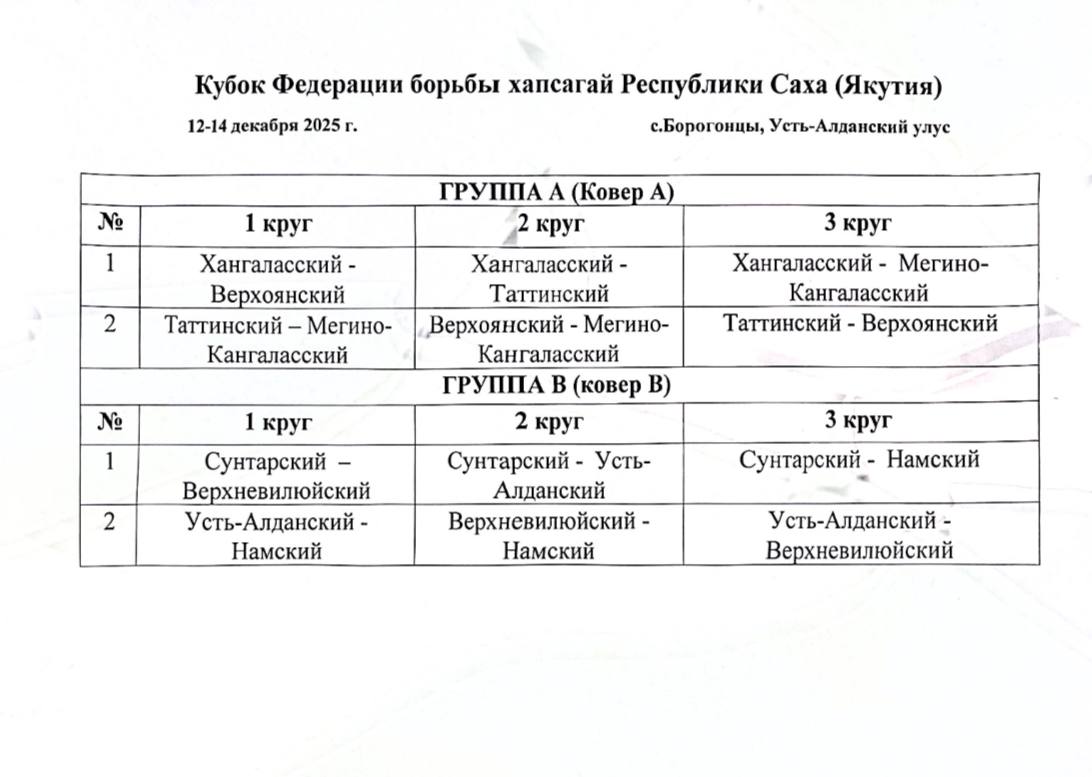 Кубок Федерации борьбы хапсагай Республики Саха (Якутия)

12-14 декабря 2025 г.

с.Борогонцы, Усть-Алданский улус

| ГРУППА А (Ковер А) | | | |
|---|---|---|---|
| № | 1 круг | 2 круг | 3 круг |
| 1 | Хангаласский - Верхоянский | Хангаласский - Таттинский | Хангаласский - Мегино-Кангаласский |
| 2 | Таттинский – Мегино-Кангаласский | Верхоянский - Мегино-Кангаласский | Таттинский - Верхоянский |
| ГРУППА В (ковер В) | | | |
| № | 1 круг | 2 круг | 3 круг |
| 1 | Сунтарский – Верхневилюйский | Сунтарский - Усть-Алданский | Сунтарский - Намский |
| 2 | Усть-Алданский - Намский | Верхневилюйский - Намский | Усть-Алданский - Верхневилюйский |